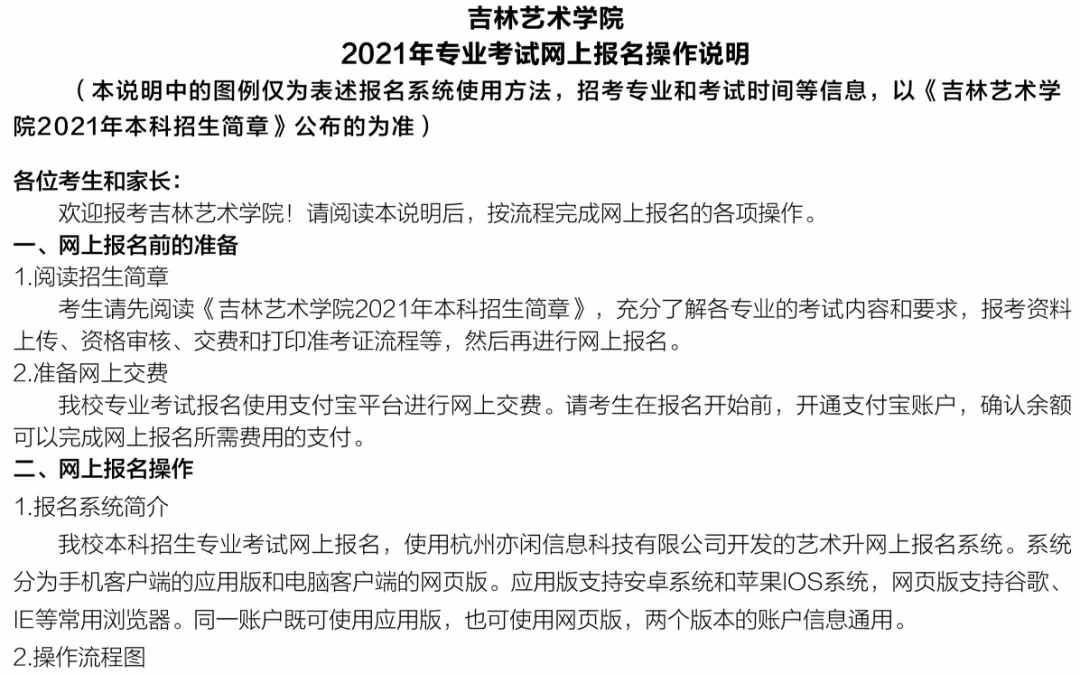 吉林艺术学院
2021年专业考试网上报名操作说明
（本说明中的图例仅为表述报名系统使用方法，招考专业和考试时间等信息，以《吉林艺术学院2021年本科招生简章》公布的为准）

各位考生和家长：
欢迎报考吉林艺术学院！请阅读本说明后，按流程完成网上报名的各项操作。

一、网上报名前的准备

1.阅读招生简章
考生请先阅读《吉林艺术学院2021年本科招生简章》，充分了解各专业的考试内容和要求，报考资料上传、资格审核、交费和打印准考证流程等，然后再进行网上报名。

2.准备网上交费
我校专业考试报名使用支付宝平台进行网上交费。请考生在报名开始前，开通支付宝账户，确认余额可以完成网上报名所需费用的支付。

二、网上报名操作

1.报名系统简介
我校本科招生专业考试网上报名，使用杭州亦闲信息科技有限公司开发的艺术升网上报名系统。系统分为手机客户端的应用版和电脑客户端的网页版。应用版支持安卓系统和苹果IOS系统，网页版支持谷歌、IE等常用浏览器。同一账户既可使用应用版，也可使用网页版，两个版本的账户信息通用。

2.操作流程图